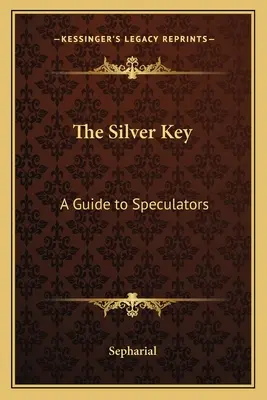 —KESSINGER'S LEGACY REPRINTS—

The Silver Key

A Guide to Speculators

Sepharial